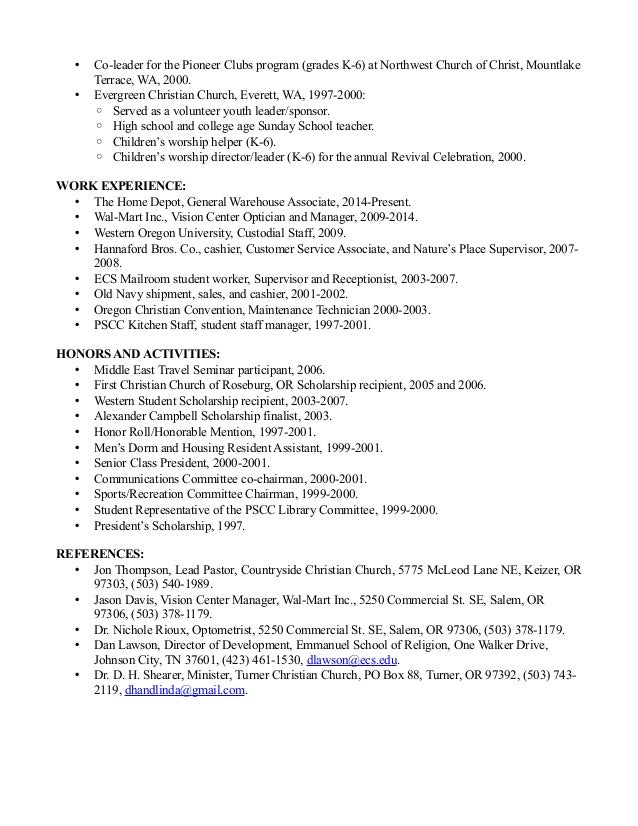 • Co-leader for the Pioneer Clubs program (grades K-6) at Northwest Church of Christ, Mountlake Terrace, WA, 2000.
• Evergreen Christian Church, Everett, WA, 1997-2000:
  ◦ Served as a volunteer youth leader/sponsor.
  ◦ High school and college age Sunday School teacher.
  ◦ Children's worship helper (K-6).
  ◦ Children's worship director/leader (K-6) for the annual Revival Celebration, 2000.

WORK EXPERIENCE:
• The Home Depot, General Warehouse Associate, 2014-Present.
• Wal-Mart Inc., Vision Center Optician and Manager, 2009-2014.
• Western Oregon University, Custodial Staff, 2009.
• Hannaford Bros. Co., cashier, Customer Service Associate, and Nature's Place Supervisor, 2007-2008.
• ECS Mailroom student worker, Supervisor and Receptionist, 2003-2007.
• Old Navy shipment, sales, and cashier, 2001-2002.
• Oregon Christian Convention, Maintenance Technician 2000-2003.
• PSCC Kitchen Staff, student staff manager, 1997-2001.

HONORS AND ACTIVITIES:
• Middle East Travel Seminar participant, 2006.
• First Christian Church of Roseburg, OR Scholarship recipient, 2005 and 2006.
• Western Student Scholarship recipient, 2003-2007.
• Alexander Campbell Scholarship finalist, 2003.
• Honor Roll/Honorable Mention, 1997-2001.
• Men's Dorm and Housing Resident Assistant, 1999-2001.
• Senior Class President, 2000-2001.
• Communications Committee co-chairman, 2000-2001.
• Sports/Recreation Committee Chairman, 1999-2000.
• Student Representative of the PSCC Library Committee, 1999-2000.
• President's Scholarship, 1997.

REFERENCES:
• Jon Thompson, Lead Pastor, Countryside Christian Church, 5775 McLeod Lane NE, Keizer, OR 97303, (503) 540-1989.
• Jason Davis, Vision Center Manager, Wal-Mart Inc., 5250 Commercial St. SE, Salem, OR 97306, (503) 378-1179.
• Dr. Nichole Rioux, Optometrist, 5250 Commercial St. SE, Salem, OR 97306, (503) 378-1179.
• Dan Lawson, Director of Development, Emmanuel School of Religion, One Walker Drive, Johnson City, TN 37601, (423) 461-1530, dlawson@ecs.edu.
• Dr. D. H. Shearer, Minister, Turner Christian Church, PO Box 88, Turner, OR 97392, (503) 743-2119, dhandlinda@gmail.com.